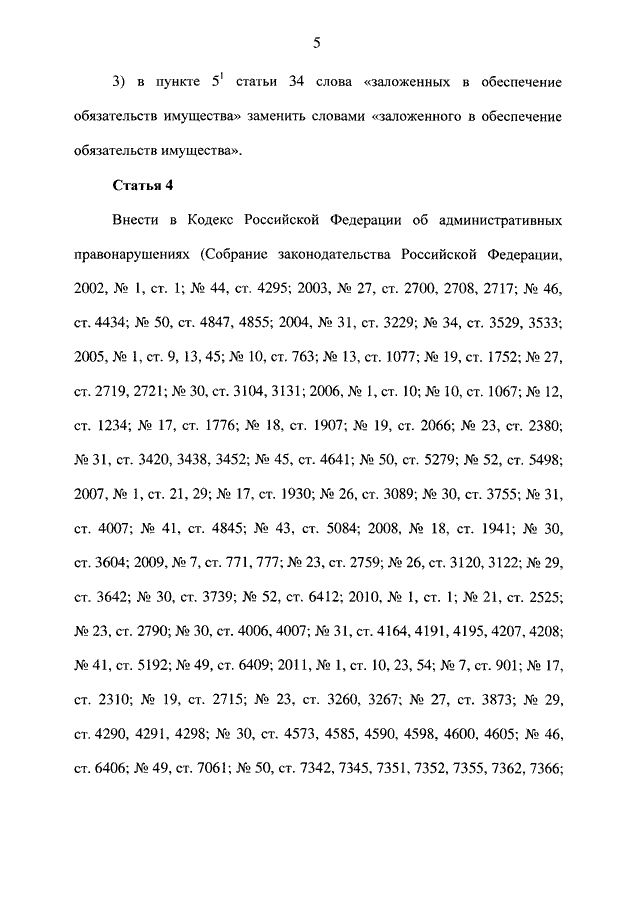 5

3) в пункте $5^1$ статьи 34 слова «заложенных в обеспечение обязательств имущества» заменить словами «заложенного в обеспечение обязательств имущества».

Статья 4

Внести в Кодекс Российской Федерации об административных правонарушениях (Собрание законодательства Российской Федерации, 2002, № 1, ст. 1; № 44, ст. 4295; 2003, № 27, ст. 2700, 2708, 2717; № 46, ст. 4434; № 50, ст. 4847, 4855; 2004, № 31, ст. 3229; № 34, ст. 3529, 3533; 2005, № 1, ст. 9, 13, 45; № 10, ст. 763; № 13, ст. 1077; № 19, ст. 1752; № 27, ст. 2719, 2721; № 30, ст. 3104, 3131; 2006, № 1, ст. 10; № 10, ст. 1067; № 12, ст. 1234; № 17, ст. 1776; № 18, ст. 1907; № 19, ст. 2066; № 23, ст. 2380; № 31, ст. 3420, 3438, 3452; № 45, ст. 4641; № 50, ст. 5279; № 52, ст. 5498; 2007, № 1, ст. 21, 29; № 17, ст. 1930; № 26, ст. 3089; № 30, ст. 3755; № 31, ст. 4007; № 41, ст. 4845; № 43, ст. 5084; 2008, № 18, ст. 1941; № 30, ст. 3604; 2009, № 7, ст. 771, 777; № 23, ст. 2759; № 26, ст. 3120, 3122; № 29, ст. 3642; № 30, ст. 3739; № 52, ст. 6412; 2010, № 1, ст. 1; № 21, ст. 2525; № 23, ст. 2790; № 30, ст. 4006, 4007; № 31, ст. 4164, 4191, 4195, 4207, 4208; № 41, ст. 5192; № 49, ст. 6409; 2011, № 1, ст. 10, 23, 54; № 7, ст. 901; № 17, ст. 2310; № 19, ст. 2715; № 23, ст. 3260, 3267; № 27, ст. 3873; № 29, ст. 4290, 4291, 4298; № 30, ст. 4573, 4585, 4590, 4598, 4600, 4605; № 46, ст. 6406; № 49, ст. 7061; № 50, ст. 7342, 7345, 7351, 7352, 7355, 7362, 7366;